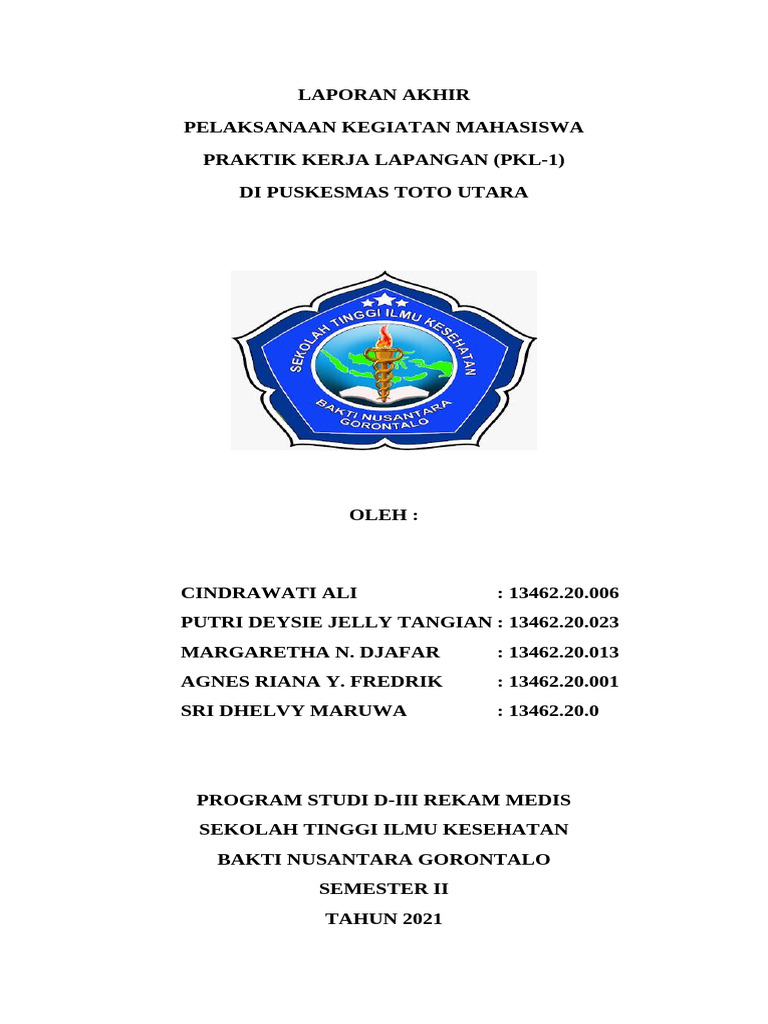 LAPORAN AKHIR
PELAKSANAAN KEGIATAN MAHASISWA
PRAKTIK KERJA LAPANGAN (PKL-1)
DI PUSKESMAS TOTO UTARA

SEKOLAH TINGGI ILMU KESEHATAN
BAKTI NUSANTARA
GORONTALO

OLEH :

CINDRAWATI ALI : 13462.20.006
PUTRI DEYSIE JELLY TANGIAN : 13462.20.023
MARGARETHA N. DJAFAR : 13462.20.013
AGNES RIANA Y. FREDRIK : 13462.20.001
SRI DHELVY MARUWA : 13462.20.0

PROGRAM STUDI D-III REKAM MEDIS
SEKOLAH TINGGI ILMU KESEHATAN
BAKTI NUSANTARA GORONTALO
SEMESTER II
TAHUN 2021